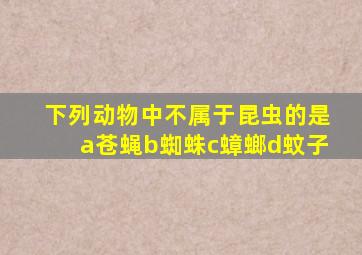 下列动物中不属于昆虫的是
a苍蝇b蜘蛛c蟑螂d蚊子